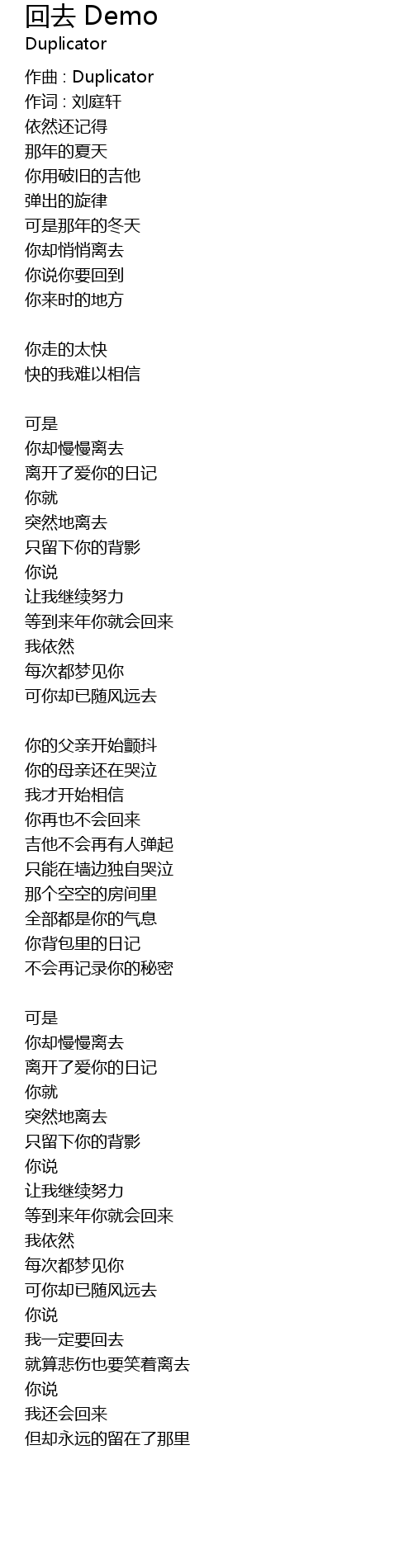 回去 Demo
Duplicator

作曲 : Duplicator
作词 : 刘庭轩
依然还记得
那年的夏天
你用破旧的吉他
弹出的旋律
可是那年的冬天
你却悄悄离去
你说你要回到
你来时的地方

你走的太快
快的我难以相信

可是
你却慢慢离去
离开了爱你的日记
你就
突然地离去
只留下你的背影
你说
让我继续努力
等到来年你就会回来
我依然
每次都梦见你
可你却已随风远去

你的父亲开始颤抖
你的母亲还在哭泣
我才开始相信
你再也不会回来
吉他不会再有人弹起
只能在墙边独自哭泣
那个空空的房间里
全部都是你的气息
你背包里的日记
不会再记录你的秘密

可是
你却慢慢离去
离开了爱你的日记
你就
突然地离去
只留下你的背影
你说
让我继续努力
等到来年你就会回来
我依然
每次都梦见你
可你却已随风远去
你说
我一定要回去
就算悲伤也要笑着离去
你说
我还会回来
但却永远的留在了那里